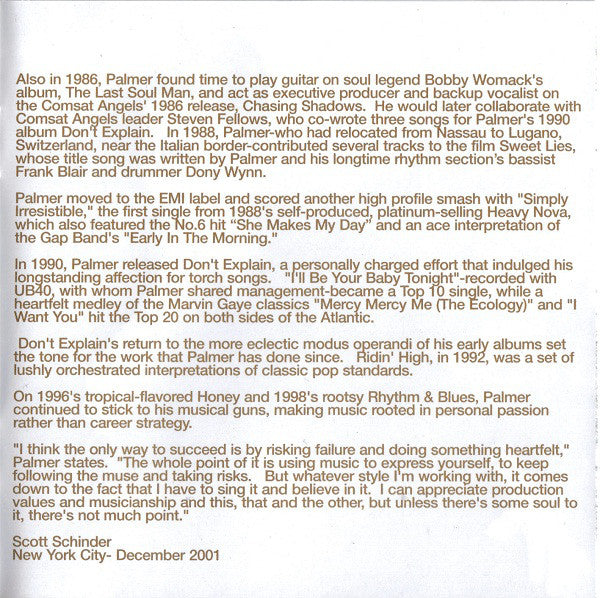 Also in 1986, Palmer found time to play guitar on soul legend Bobby Womack's album, The Last Soul Man, and act as executive producer and backup vocalist on the Comsat Angels' 1986 release, Chasing Shadows. He would later collaborate with Comsat Angels leader Steven Fellows, who co-wrote three songs for Palmer's 1990 album Don't Explain. In 1988, Palmer-who had relocated from Nassau to Lugano, Switzerland, near the Italian border-contributed several tracks to the film Sweet Lies, whose title song was written by Palmer and his longtime rhythm section's bassist Frank Blair and drummer Dony Wynn.

Palmer moved to the EMI label and scored another high profile smash with "Simply Irresistible," the first single from 1988's self-produced, platinum-selling Heavy Nova, which also featured the No.6 hit "She Makes My Day" and an ace interpretation of the Gap Band's "Early In The Morning."

In 1990, Palmer released Don't Explain, a personally charged effort that indulged his longstanding affection for torch songs. "I'll Be Your Baby Tonight"-recorded with UB40, with whom Palmer shared management-became a Top 10 single, while a heartfelt medley of the Marvin Gaye classics "Mercy Mercy Me (The Ecology)" and "I Want You" hit the Top 20 on both sides of the Atlantic.

Don't Explain's return to the more eclectic modus operandi of his early albums set the tone for the work that Palmer has done since. Ridin' High, in 1992, was a set of lushly orchestrated interpretations of classic pop standards.

On 1996's tropical-flavored Honey and 1998's rootsy Rhythm & Blues, Palmer continued to stick to his musical guns, making music rooted in personal passion rather than career strategy.

"I think the only way to succeed is by risking failure and doing something heartfelt," Palmer states. "The whole point of it is using music to express yourself, to keep following the muse and taking risks. But whatever style I'm working with, it comes down to the fact that I have to sing it and believe in it. I can appreciate production values and musicianship and this, that and the other, but unless there's some soul to it, there's not much point."

Scott Schinder
New York City- December 2001